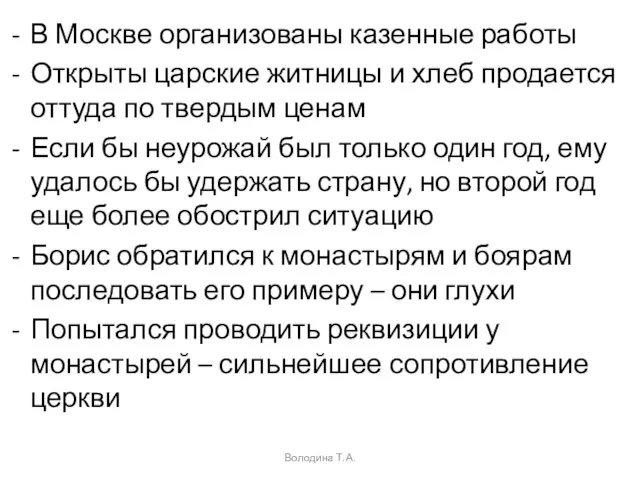 - В Москве организованы казенные работы
- Открыты царские житницы и хлеб продается оттуда по твердым ценам
- Если бы неурожай был только один год, ему удалось бы удержать страну, но второй год еще более обострил ситуацию
- Борис обратился к монастырям и боярам последовать его примеру – они глухи
- Попытался проводить реквизиции у монастырей – сильнейшее сопротивление церкви

Володина Т.А.